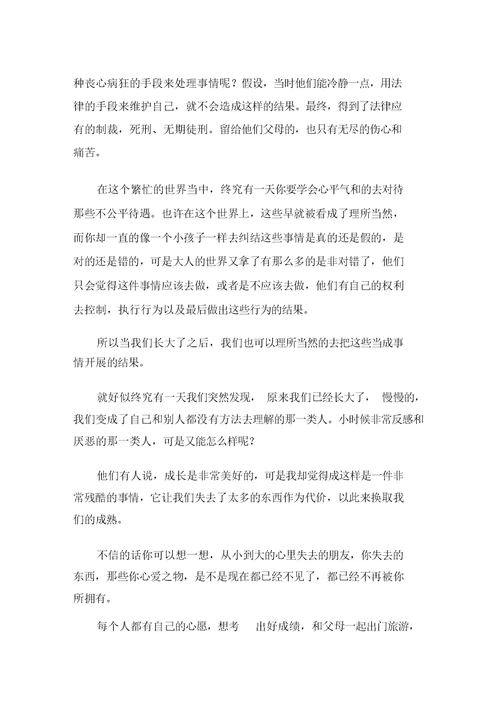 种丧心病狂的手段来处理事情呢？假设，当时他们能冷静一点，用法律的手段来维护自己，就不会造成这样的结果。最终，得到了法律应有的制裁，死刑、无期徒刑。留给他们父母的，也只有无尽的伤心和痛苦。

在这个繁忙的世界当中，终究有一天你要学会心平气和的去对待那些不公平待遇。也许在这个世界上，这些早就被看成了理所当然，而你却一直的像一个小孩子一样去纠结这些事情是真的还是假的，是对的还是错的，可是大人的世界又拿了有那么多的是非对错了，他们只会觉得这件事情应该去做，或者是不应该去做，他们有自己的权利去控制，执行行为以及最后做出这些行为的结果。

所以当我们长大了之后，我们也可以理所当然的去把这些当成事情开展的结果。

就好似终究有一天我们突然发现，原来我们已经长大了，慢慢的，我们变成了自己和别人都没有方法去理解的那一类人。小时候非常反感和厌恶的那一类人，可是又能怎么样呢？

他们有人说，成长是非常美好的，可是我却觉得成这样是一件非常残酷的事情，它让我们失去了太多的东西作为代价，以此来换取我们的成熟。

不信的话你可以想一想，从小到大的心里失去的朋友，你失去的东西，那些你心爱之物，是不是现在都已经不见了，都已经不再被你所拥有。

每个人都有自己的心愿，想考 出好成绩，和父母一起出门旅游，